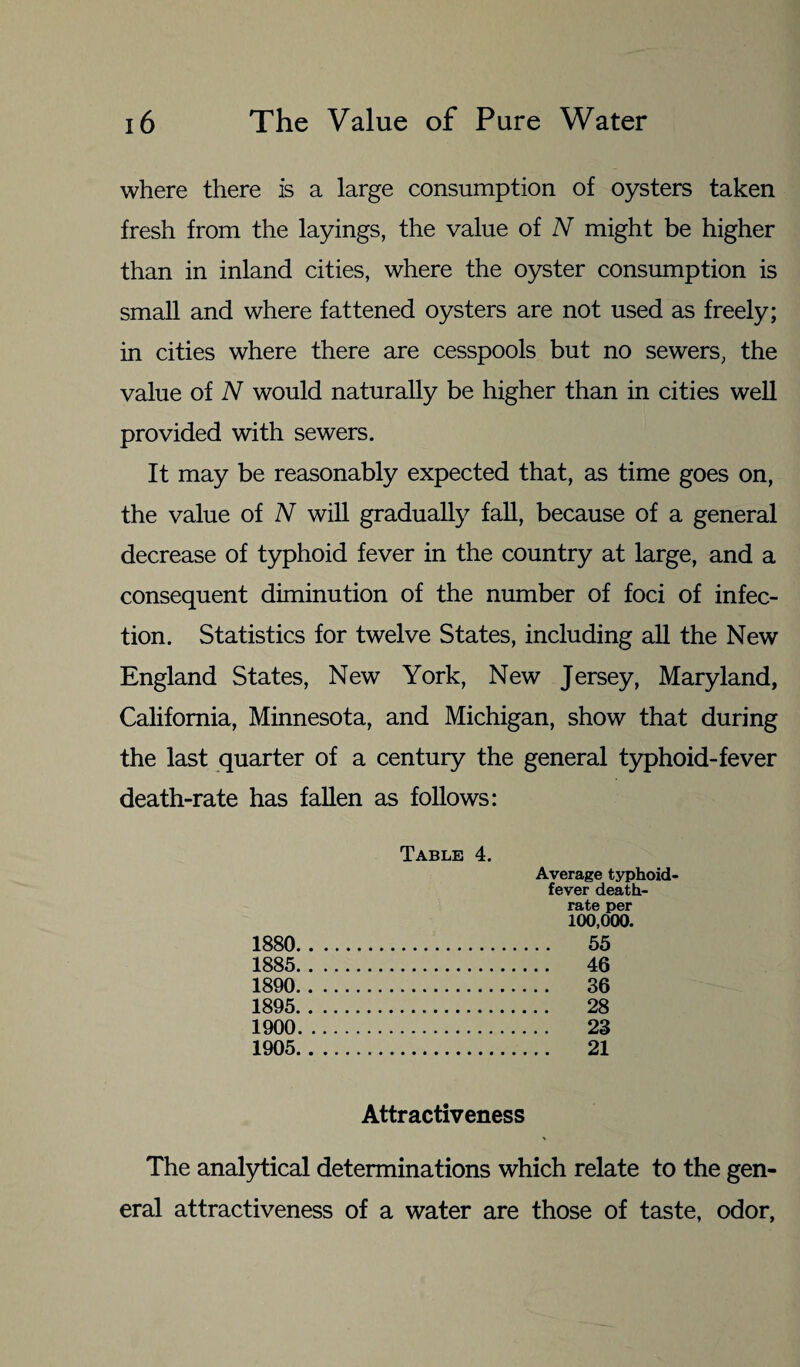 16 The Value of Pure Water

where there is a large consumption of oysters taken fresh from the layings, the value of $N$ might be higher than in inland cities, where the oyster consumption is small and where fattened oysters are not used as freely; in cities where there are cesspools but no sewers, the value of $N$ would naturally be higher than in cities well provided with sewers.

It may be reasonably expected that, as time goes on, the value of $N$ will gradually fall, because of a general decrease of typhoid fever in the country at large, and a consequent diminution of the number of foci of infection. Statistics for twelve States, including all the New England States, New York, New Jersey, Maryland, California, Minnesota, and Michigan, show that during the last quarter of a century the general typhoid-fever death-rate has fallen as follows:

Table 4.

| | Average typhoid-fever death-rate per 100,000. |
|---|---|
| 1880 | 55 |
| 1885 | 46 |
| 1890 | 36 |
| 1895 | 28 |
| 1900 | 23 |
| 1905 | 21 |

Attractiveness

The analytical determinations which relate to the general attractiveness of a water are those of taste, odor,